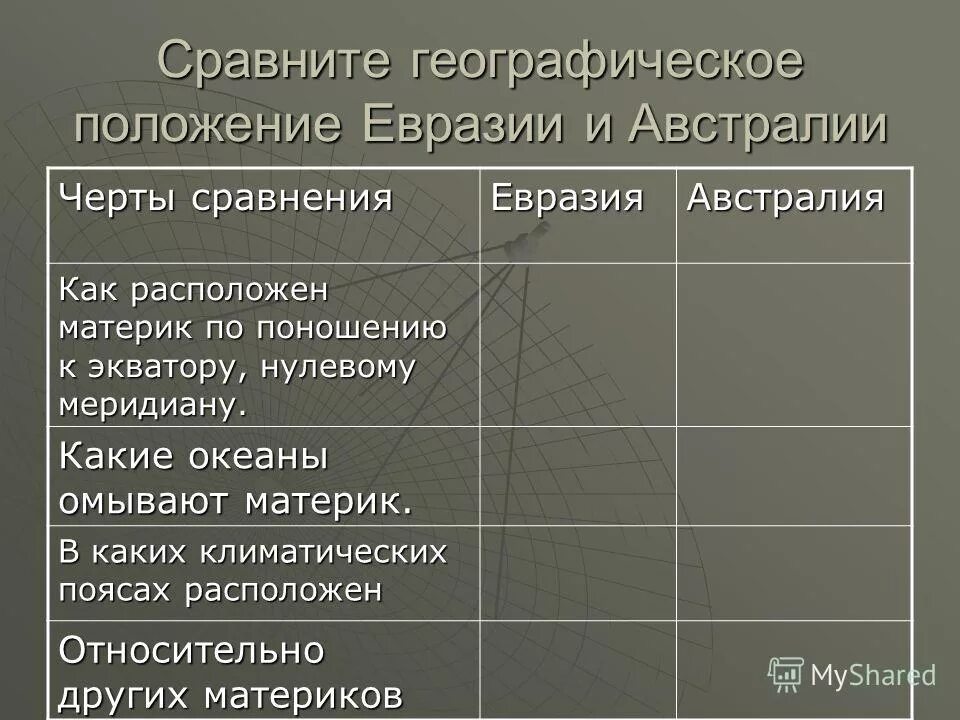 Сравните географическое положение Евразии и Австралии

| Черты сравнения | Евразия | Австралия |
|---|---|---|
| Как расположен материк по поношению к экватору, нулевому меридиану. | | |
| Какие океаны омывают материк. | | |
| В каких климатических поясах расположен | | |
| Относительно других материков | | |

MyShared